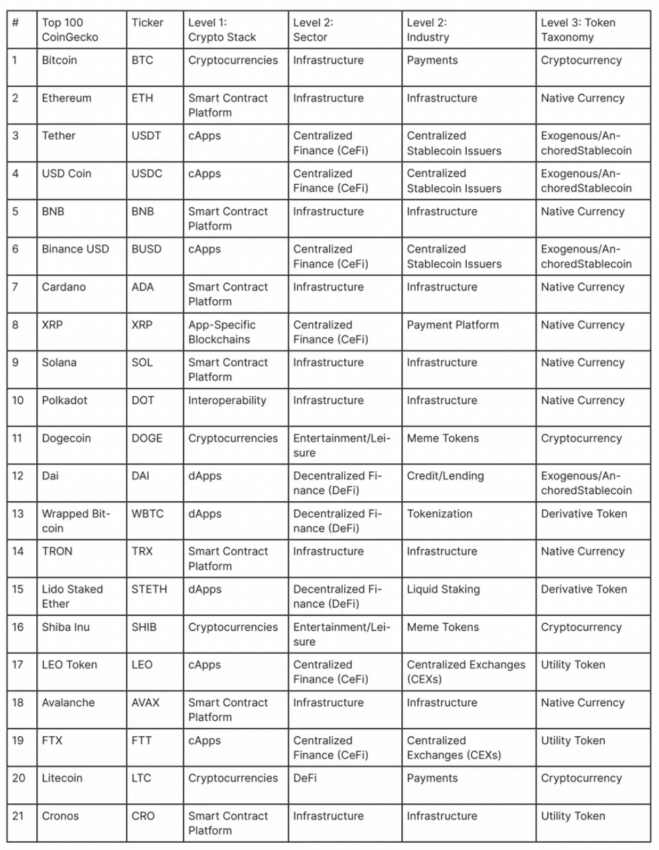 | # | Top 100 CoinGecko | Ticker | Level 1: Crypto Stack | Level 2: Sector | Level 2: Industry | Level 3: Token Taxonomy |
|---|---|---|---|---|---|---|
| 1 | Bitcoin | BTC | Cryptocurrencies | Infrastructure | Payments | Cryptocurrency |
| 2 | Ethereum | ETH | Smart Contract Platform | Infrastructure | Infrastructure | Native Currency |
| 3 | Tether | USDT | cApps | Centralized Finance (CeFi) | Centralized Stablecoin Issuers | Exogenous/AnchoredStablecoin |
| 4 | USD Coin | USDC | cApps | Centralized Finance (CeFi) | Centralized Stablecoin Issuers | Exogenous/AnchoredStablecoin |
| 5 | BNB | BNB | Smart Contract Platform | Infrastructure | Infrastructure | Native Currency |
| 6 | Binance USD | BUSD | cApps | Centralized Finance (CeFi) | Centralized Stablecoin Issuers | Exogenous/AnchoredStablecoin |
| 7 | Cardano | ADA | Smart Contract Platform | Infrastructure | Infrastructure | Native Currency |
| 8 | XRP | XRP | App-Specific Blockchains | Centralized Finance (CeFi) | Payment Platform | Native Currency |
| 9 | Solana | SOL | Smart Contract Platform | Infrastructure | Infrastructure | Native Currency |
| 10 | Polkadot | DOT | Interoperability | Infrastructure | Infrastructure | Native Currency |
| 11 | Dogecoin | DOGE | Cryptocurrencies | Entertainment/Leisure | Meme Tokens | Cryptocurrency |
| 12 | Dai | DAI | dApps | Decentralized Finance (DeFi) | Credit/Lending | Exogenous/AnchoredStablecoin |
| 13 | Wrapped Bitcoin | WBTC | dApps | Decentralized Finance (DeFi) | Tokenization | Derivative Token |
| 14 | TRON | TRX | Smart Contract Platform | Infrastructure | Infrastructure | Native Currency |
| 15 | Lido Staked Ether | STETH | dApps | Decentralized Finance (DeFi) | Liquid Staking | Derivative Token |
| 16 | Shiba Inu | SHIB | Cryptocurrencies | Entertainment/Leisure | Meme Tokens | Cryptocurrency |
| 17 | LEO Token | LEO | cApps | Centralized Finance (CeFi) | Centralized Exchanges (CEXs) | Utility Token |
| 18 | Avalanche | AVAX | Smart Contract Platform | Infrastructure | Infrastructure | Native Currency |
| 19 | FTX | FTT | cApps | Centralized Finance (CeFi) | Centralized Exchanges (CEXs) | Utility Token |
| 20 | Litecoin | LTC | Cryptocurrencies | DeFi | Payments | Cryptocurrency |
| 21 | Cronos | CRO | Smart Contract Platform | Infrastructure | Infrastructure | Utility Token |